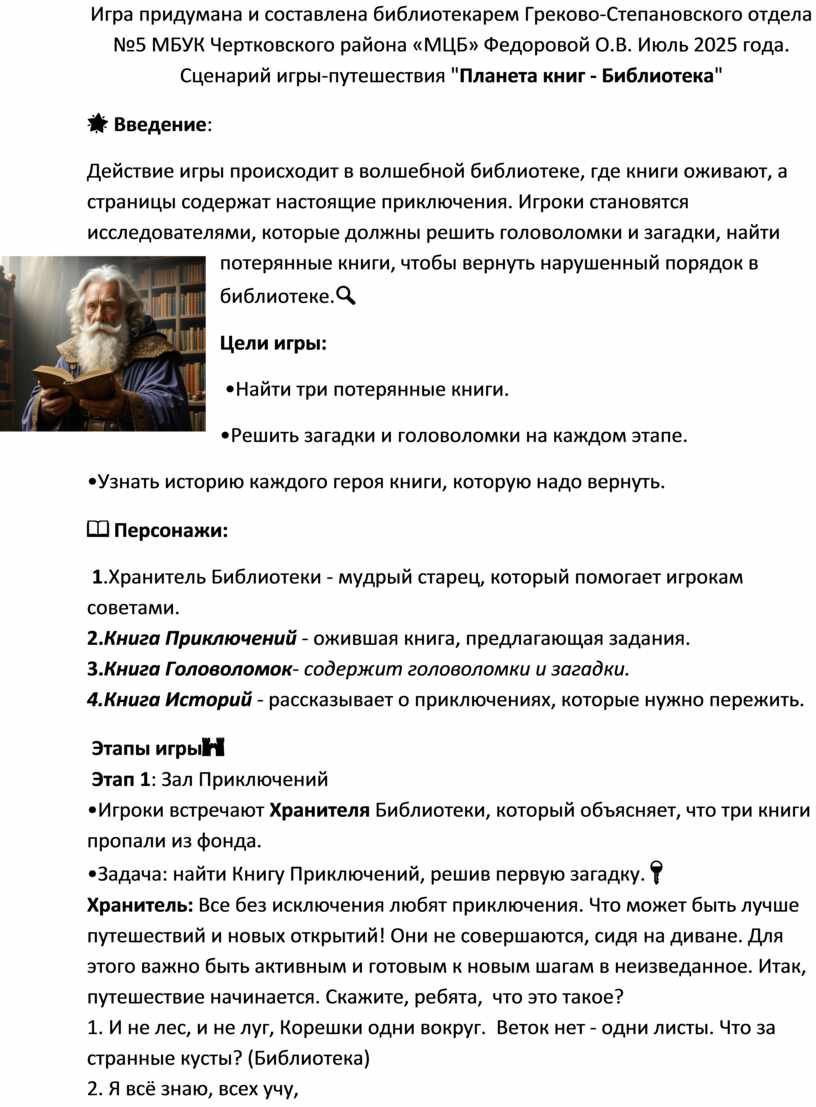 Игра придумана и составлена библиотекарем Греково-Степановского отдела №5 МБУК Чертковского района «МЦБ» Федоровой О.В. Июль 2025 года.
Сценарий игры-путешествия "Планета книг - Библиотека"

Введение:

Действие игры происходит в волшебной библиотеке, где книги оживают, а страницы содержат настоящие приключения. Игроки становятся исследователями, которые должны решить головоломки и загадки, найти потерянные книги, чтобы вернуть нарушенный порядок в библиотеке.

Цели игры:

•Найти три потерянные книги.

•Решить загадки и головоломки на каждом этапе.

•Узнать историю каждого героя книги, которую надо вернуть.

Персонажи:

1.Хранитель Библиотеки - мудрый старец, который помогает игрокам советами.
2.Книга Приключений - ожившая книга, предлагающая задания.
3.Книга Головоломок- содержит головоломки и загадки.
4.Книга Историй - рассказывает о приключениях, которые нужно пережить.

Этапы игры
Этап 1: Зал Приключений
•Игроки встречают Хранителя Библиотеки, который объясняет, что три книги пропали из фонда.
•Задача: найти Книгу Приключений, решив первую загадку.
Хранитель: Все без исключения любят приключения. Что может быть лучше путешествий и новых открытий! Они не совершаются, сидя на диване. Для этого важно быть активным и готовым к новым шагам в неизведанное. Итак, путешествие начинается. Скажите, ребята, что это такое?
1. И не лес, и не луг, Корешки одни вокруг. Веток нет - одни листы. Что за странные кусты? (Библиотека)
2. Я всё знаю, всех учу,